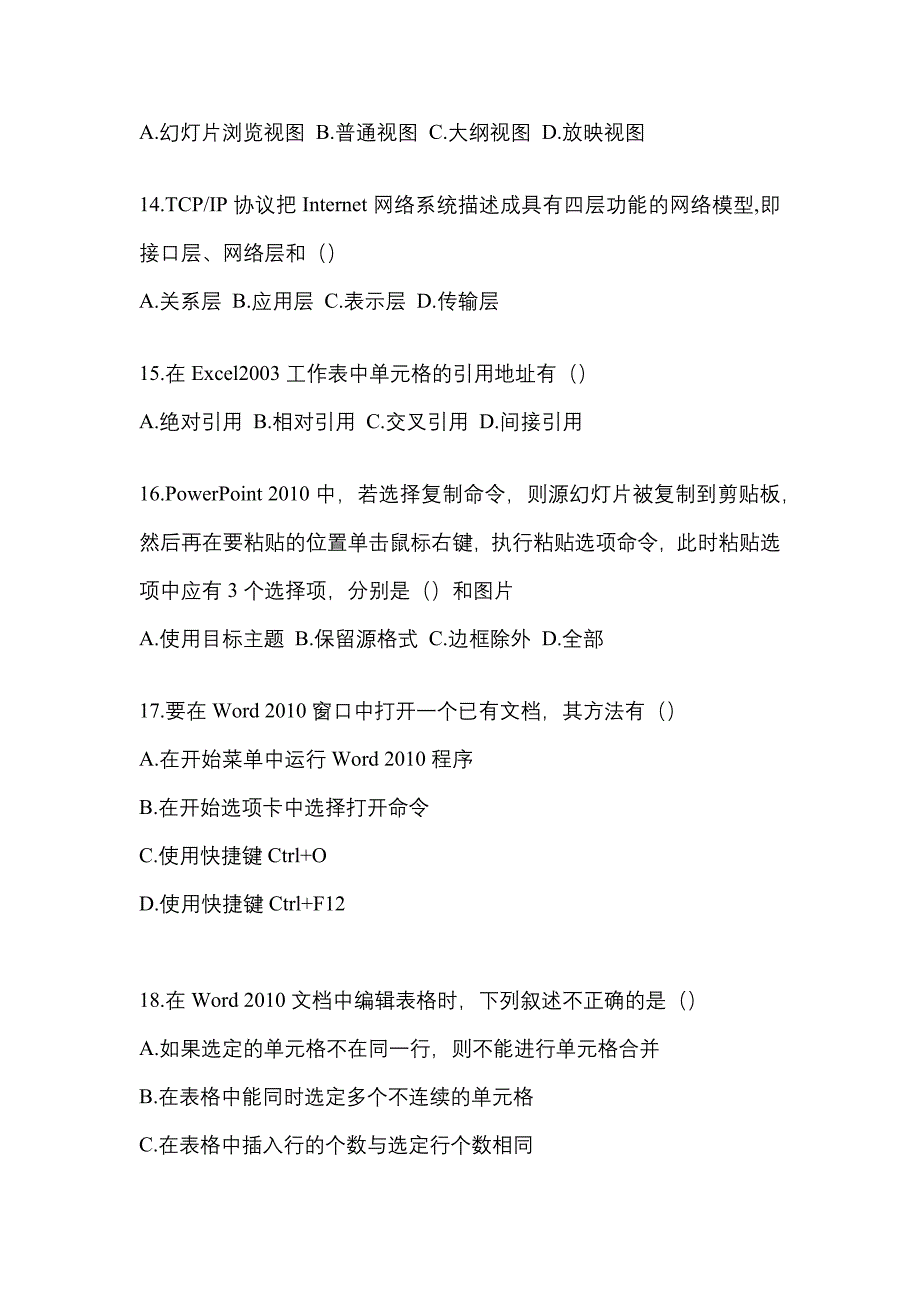 A.幻灯片浏览视图 B.普通视图 C.大纲视图 D.放映视图

14.TCP/IP 协议把 Internet 网络系统描述成具有四层功能的网络模型,即接口层、网络层和（）

A.关系层 B.应用层 C.表示层 D.传输层

15.在 Excel2003 工作表中单元格的引用地址有（）

A.绝对引用 B.相对引用 C.交叉引用 D.间接引用

16.PowerPoint 2010 中，若选择复制命令，则源幻灯片被复制到剪贴板，然后再在要粘贴的位置单击鼠标右键，执行粘贴选项命令，此时粘贴选项中应有 3 个选择项，分别是（）和图片

A.使用目标主题 B.保留源格式 C.边框除外 D.全部

17.要在 Word 2010 窗口中打开一个已有文档，其方法有（）

A.在开始菜单中运行 Word 2010 程序

B.在开始选项卡中选择打开命令

C.使用快捷键 Ctrl+O

D.使用快捷键 Ctrl+F12

18.在 Word 2010 文档中编辑表格时，下列叙述不正确的是（）

A.如果选定的单元格不在同一行，则不能进行单元格合并

B.在表格中能同时选定多个不连续的单元格

C.在表格中插入行的个数与选定行个数相同